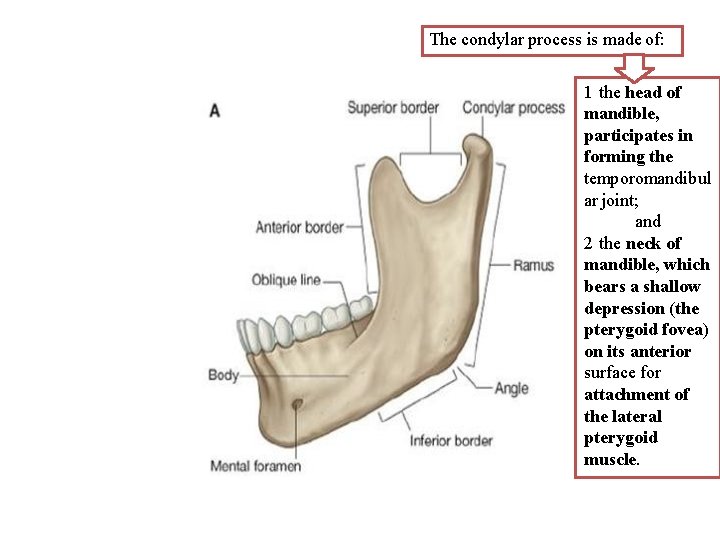 The condylar process is made of:

1 the head of mandible, participates in forming the temporomandibular joint;
and
2 the neck of mandible, which bears a shallow depression (the pterygoid fovea) on its anterior surface for attachment of the lateral pterygoid muscle.

A

Superior border

Condylar process

Anterior border

Oblique line

Ramus

Body

Angle

Inferior border

Mental foramen